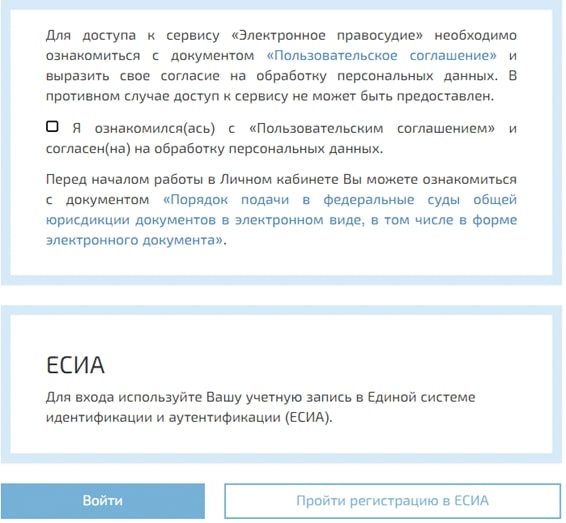 Для доступа к сервису «Электронное правосудие» необходимо ознакомиться с документом «Пользовательское соглашение» и выразить свое согласие на обработку персональных данных. В противном случае доступ к сервису не может быть предоставлен.

Я ознакомился(ась) с «Пользовательским соглашением» и согласен(на) на обработку персональных данных.

Перед началом работы в Личном кабинете Вы можете ознакомиться с документом «Порядок подачи в федеральные суды общей юрисдикции документов в электронном виде, в том числе в форме электронного документа».

ЕСИА

Для входа используйте Вашу учетную запись в Единой системе идентификации и аутентификации (ЕСИА).

Войти

Пройти регистрацию в ЕСИА